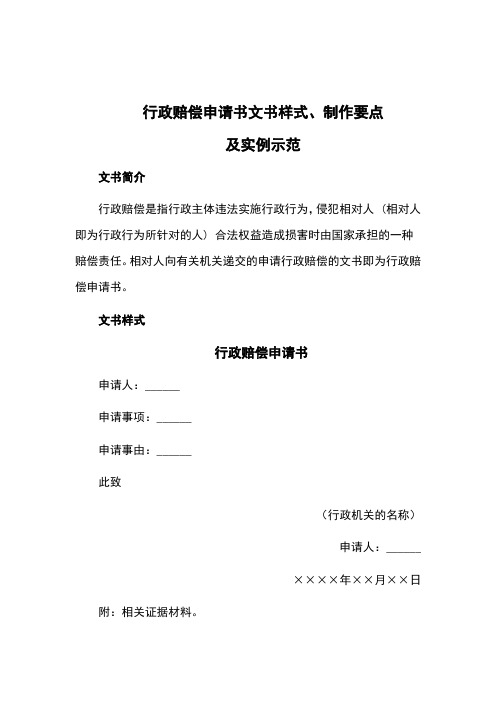 行政赔偿申请书文书样式、制作要点

及实例示范

文书简介

行政赔偿是指行政主体违法实施行政行为，侵犯相对人（相对人即为行政行为所针对的人）合法权益造成损害时由国家承担的一种赔偿责任。相对人向有关机关递交的申请行政赔偿的文书即为行政赔偿申请书。

文书样式

行政赔偿申请书

申请人：______

申请事项：______

申请事由：______

此致

（行政机关的名称）

申请人：______

××××年××月××日

附：相关证据材料。